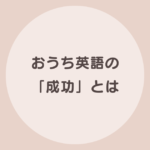 おうち英語の
「成功」とは